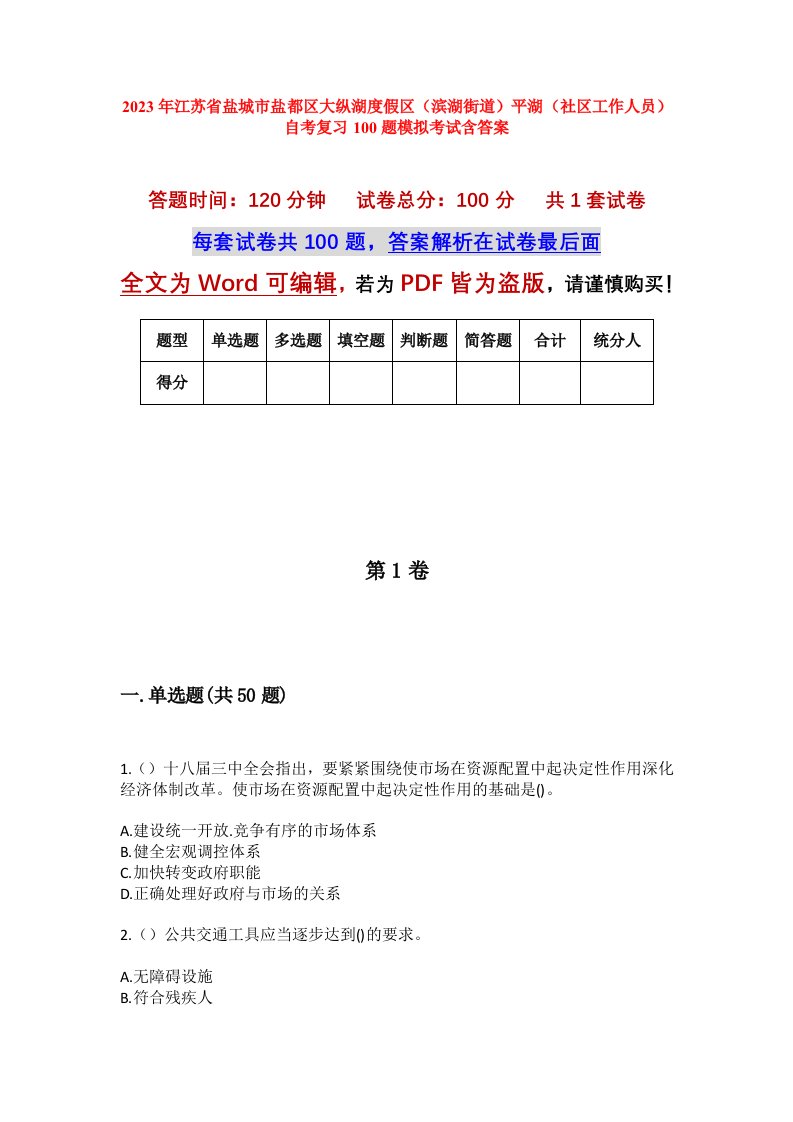 2023年江苏省盐城市盐都区大纵湖度假区（滨湖街道）平湖（社区工作人员）自考复习100题模拟考试含答案

答题时间：120分钟　试卷总分：100分　共1套试卷

每套试卷共100题，答案解析在试卷最后面

全文为Word可编辑，若为PDF皆为盗版，请谨慎购买！

| 题型 | 单选题 | 多选题 | 填空题 | 判断题 | 简答题 | 合计 | 统分人 |
|---|---|---|---|---|---|---|---|
| 得分 | | | | | | | |

第1卷

一.单选题(共50题)

1.（）十八届三中全会指出，要紧紧围绕使市场在资源配置中起决定性作用深化经济体制改革。使市场在资源配置中起决定性作用的基础是()。

A.建设统一开放.竞争有序的市场体系
B.健全宏观调控体系
C.加快转变政府职能
D.正确处理好政府与市场的关系

2.（）公共交通工具应当逐步达到()的要求。

A.无障碍设施
B.符合残疾人